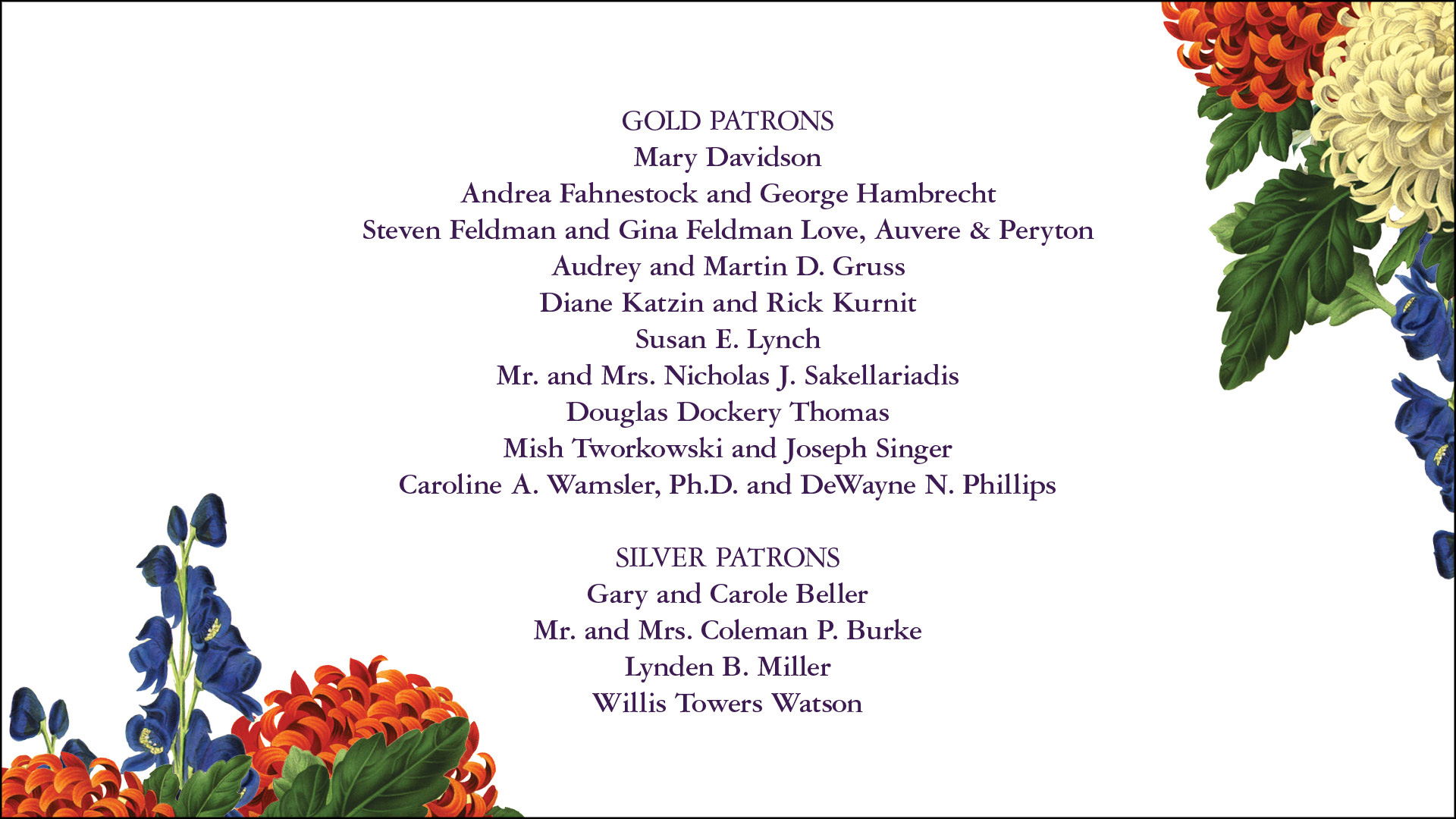 GOLD PATRONS
Mary Davidson
Andrea Fahnestock and George Hambrecht
Steven Feldman and Gina Feldman Love, Auvere & Peryton
Audrey and Martin D. Gruss
Diane Katzin and Rick Kurnit
Susan E. Lynch
Mr. and Mrs. Nicholas J. Sakellariadis
Douglas Dockery Thomas
Mish Tworkowski and Joseph Singer
Caroline A. Wamsler, Ph.D. and DeWayne N. Phillips

SILVER PATRONS
Gary and Carole Beller
Mr. and Mrs. Coleman P. Burke
Lynden B. Miller
Willis Towers Watson